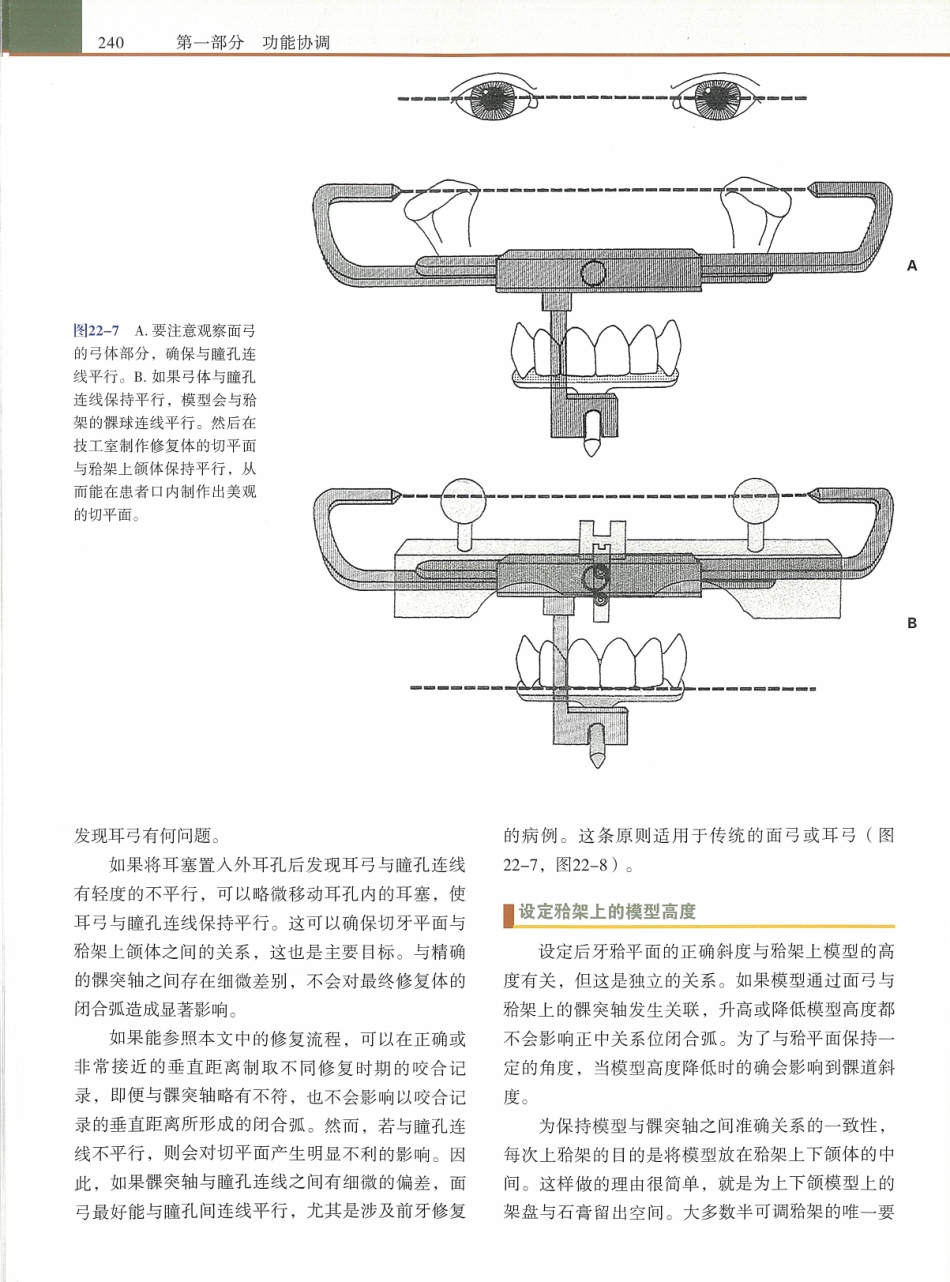 240　第一部分　功能协调

A

B

图22-7　A. 要注意观察面弓的弓体部分，确保与瞳孔连线平行。B. 如果弓体与瞳孔连线保持平行，模型会与𬌗架的髁球连线平行。然后在技工室制作修复体的切平面与𬌗架上颌体保持平行，从而能在患者口内制作出美观的切平面。

发现耳弓有何问题。

如果将耳塞置入外耳孔后发现耳弓与瞳孔连线有轻度的不平行，可以略微移动耳孔内的耳塞，使耳弓与瞳孔连线保持平行。这可以确保切牙平面与𬌗架上颌体之间的关系，这也是主要目标。与精确的髁突轴之间存在细微差别，不会对最终修复体的闭合弧造成显著影响。

如果能参照本文中的修复流程，可以在正确或非常接近的垂直距离制取不同修复时期的咬合记录，即便与髁突轴略有不符，也不会影响以咬合记录的垂直距离所形成的闭合弧。然而，若与瞳孔连线不平行，则会对切平面产生明显不利的影响。因此，如果髁突轴与瞳孔连线之间有细微的偏差，面弓最好能与瞳孔间连线平行，尤其是涉及前牙修复的病例。这条原则适用于传统的面弓或耳弓（图22-7，图22-8）。

设定𬌗架上的模型高度

设定后牙𬌗平面的正确斜度与𬌗架上模型的高度有关，但这是独立的关系。如果模型通过面弓与𬌗架上的髁突轴发生关联，升高或降低模型高度都不会影响正中关系位闭合弧。为了与𬌗平面保持一定的角度，当模型高度降低时的确会影响到髁道斜度。

为保持模型与髁突轴之间准确关系的一致性，每次上𬌗架的目的是将模型放在𬌗架上下颌体的中间。这样做的理由很简单，就是为上下颌模型上的架盘与石膏留出空间。大多数半可调𬌗架的唯一要